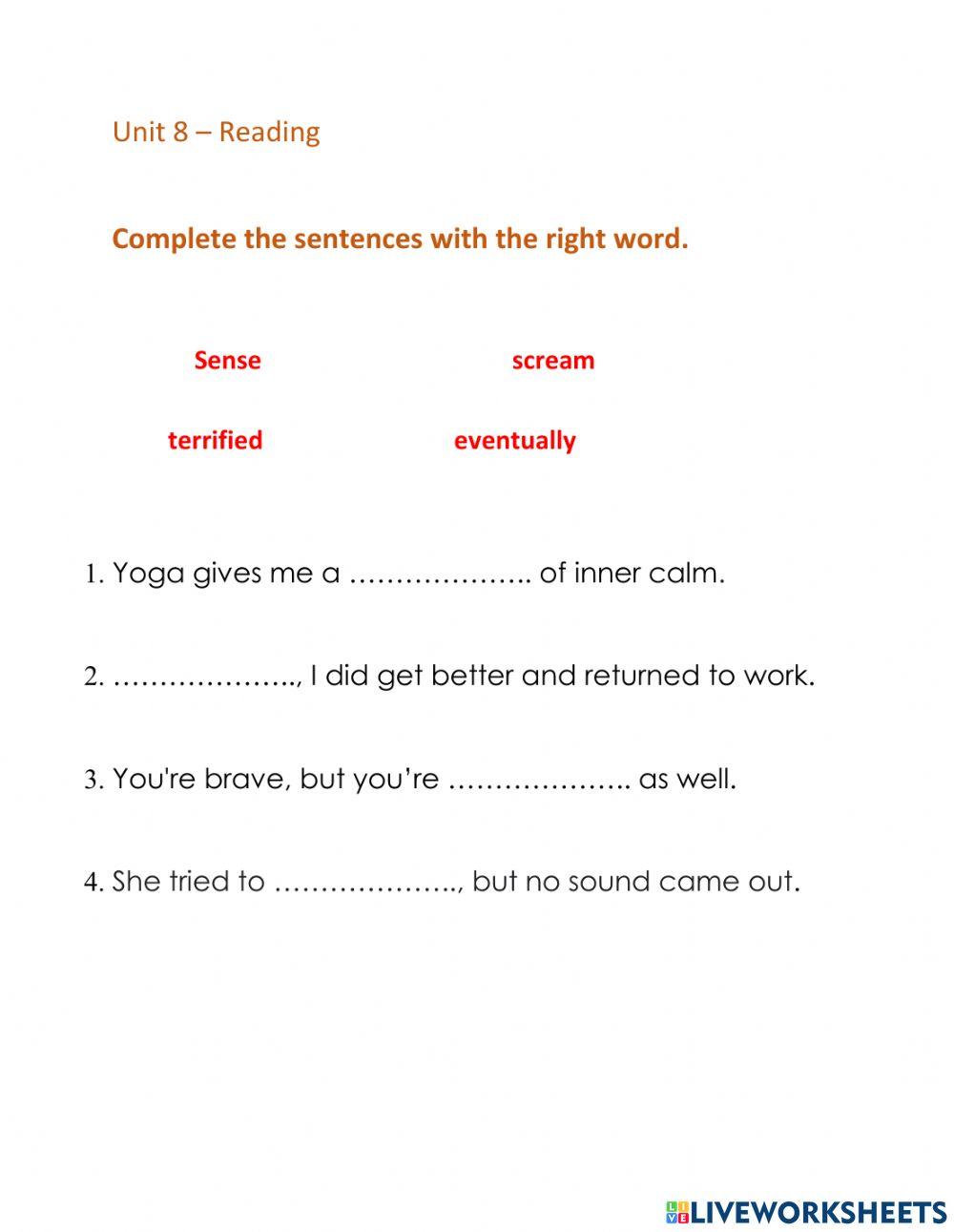 Unit 8 – Reading

Complete the sentences with the right word.

Sense scream

terrified eventually

1. Yoga gives me a ……………….. of inner calm.

2. ……………….., I did get better and returned to work.

3. You're brave, but you’re ……………….. as well.

4. She tried to ……………….., but no sound came out.

LIVEWORKSHEETS